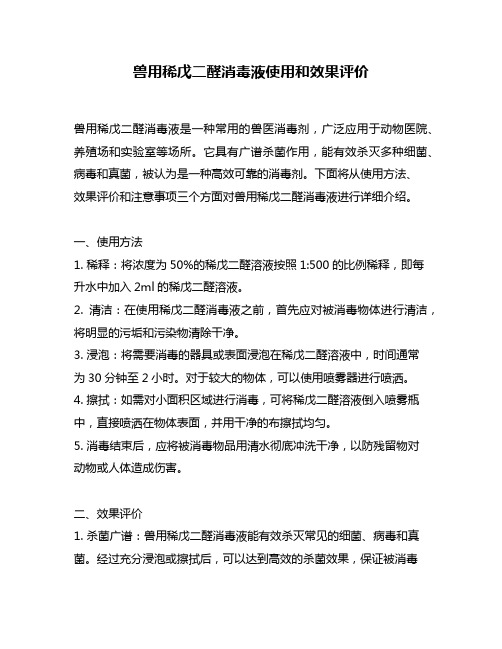 兽用稀戊二醛消毒液使用和效果评价

兽用稀戊二醛消毒液是一种常用的兽医消毒剂，广泛应用于动物医院、养殖场和实验室等场所。它具有广谱杀菌作用，能有效杀灭多种细菌、病毒和真菌，被认为是一种高效可靠的消毒剂。下面将从使用方法、效果评价和注意事项三个方面对兽用稀戊二醛消毒液进行详细介绍。

一、使用方法

1. 稀释：将浓度为 50%的稀戊二醛溶液按照 1:500 的比例稀释，即每升水中加入 2ml 的稀戊二醛溶液。

2. 清洁：在使用稀戊二醛消毒液之前，首先应对被消毒物体进行清洁，将明显的污垢和污染物清除干净。

3. 浸泡：将需要消毒的器具或表面浸泡在稀戊二醛溶液中，时间通常为 30 分钟至 2 小时。对于较大的物体，可以使用喷雾器进行喷洒。

4. 擦拭：如需对小面积区域进行消毒，可将稀戊二醛溶液倒入喷雾瓶中，直接喷洒在物体表面，并用干净的布擦拭均匀。

5. 消毒结束后，应将被消毒物品用清水彻底冲洗干净，以防残留物对动物或人体造成伤害。

二、效果评价

1. 杀菌广谱：兽用稀戊二醛消毒液能有效杀灭常见的细菌、病毒和真菌。经过充分浸泡或擦拭后，可以达到高效的杀菌效果，保证被消毒